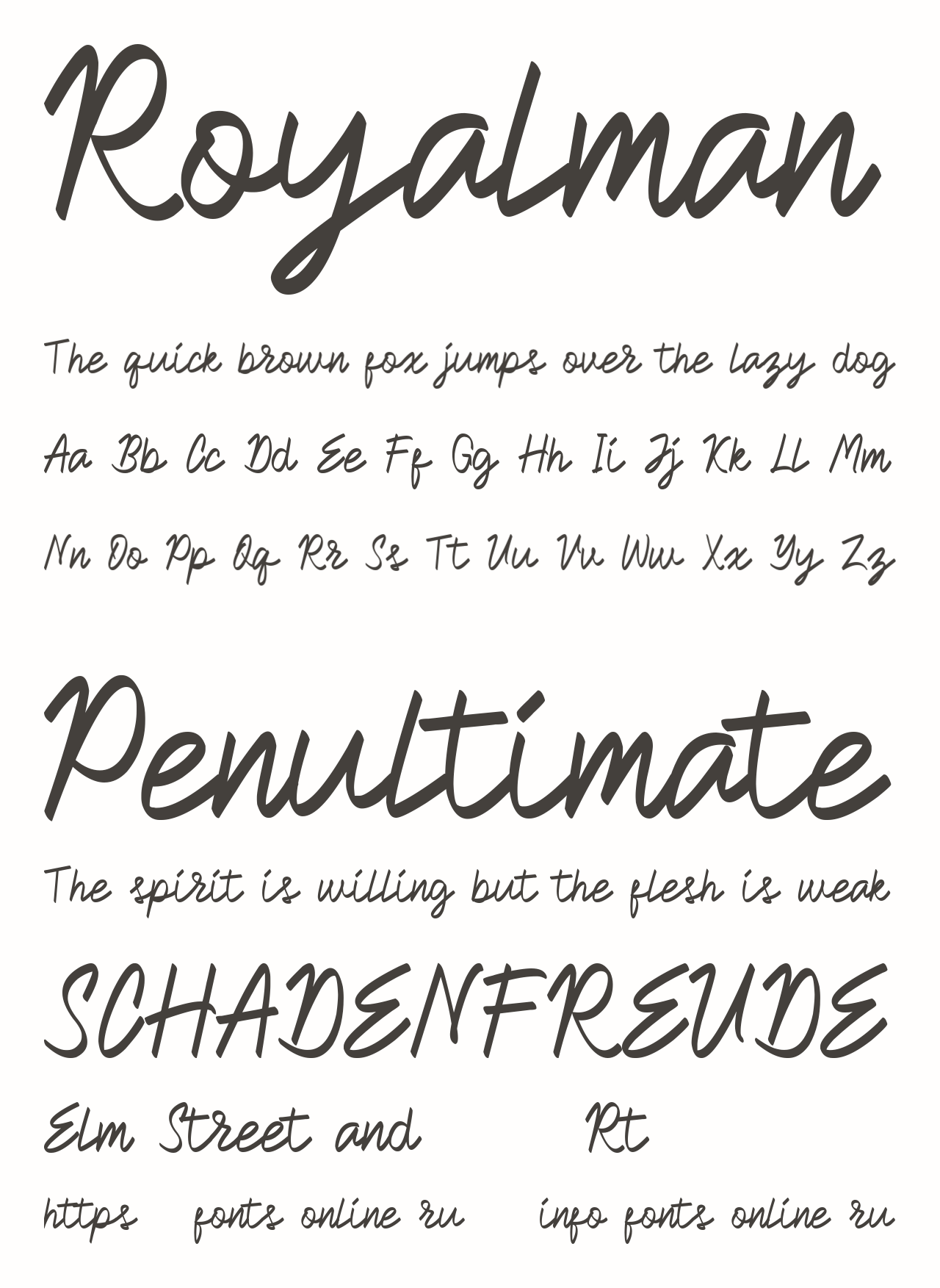 Royalman

The quick brown fox jumps over the lazy dog

Aa Bb Cc Dd Ee Ff Gg Hh Ii Jj Kk Ll Mm

Nn Oo Pp Qq Rr Ss Tt Uu Vv Ww Xx Yy Zz

Penultimate

The spirit is willing but the flesh is weak

SCHADENFREUDE

Elm Street and Rt

https fonts online ru info fonts online ru